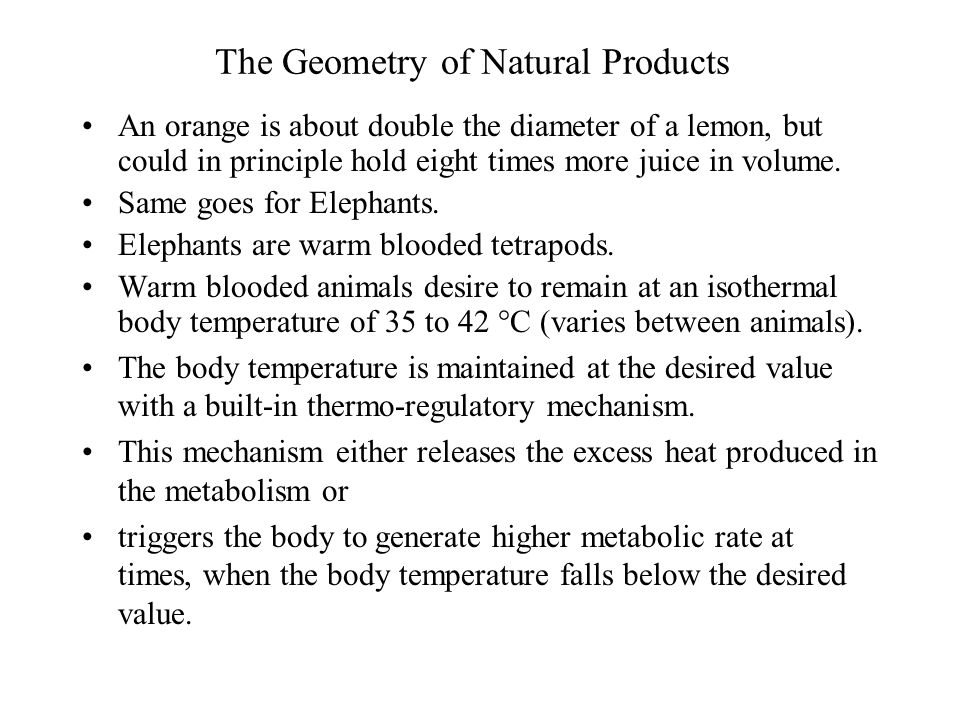 The Geometry of Natural Products

• An orange is about double the diameter of a lemon, but could in principle hold eight times more juice in volume.
• Same goes for Elephants.
• Elephants are warm blooded tetrapods.
• Warm blooded animals desire to remain at an isothermal body temperature of 35 to 42 °C (varies between animals).
• The body temperature is maintained at the desired value with a built-in thermo-regulatory mechanism.
• This mechanism either releases the excess heat produced in the metabolism or
• triggers the body to generate higher metabolic rate at times, when the body temperature falls below the desired value.